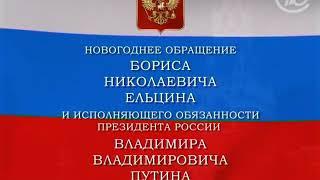 НОВОГОДНЕЕ ОБРАЩЕНИЕ
БОРИСА
НИКОЛАЕВИЧА
ЕЛЬЦИНА
И ИСПОЛНЯЮЩЕГО ОБЯЗАННОСТИ
ПРЕЗИДЕНТА РОССИИ
ВЛАДИМИРА
ВЛАДИМИРОВИЧА
ПУТИНА